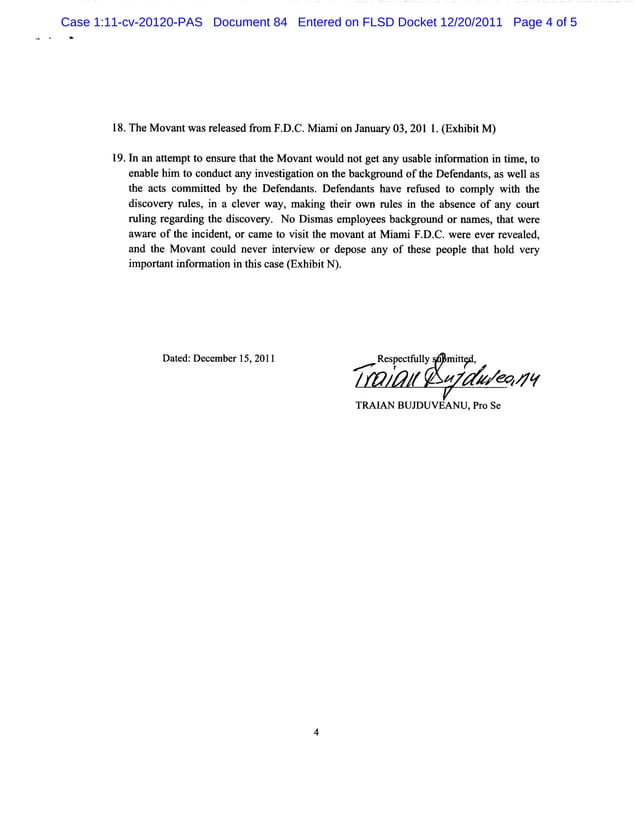 Case 1:11-cv-20120-PAS Document 84 Entered on FLSD Docket 12/20/2011 Page 4 of 5

18. The Movant was released from F.D.C. Miami on January 03, 201 1. (Exhibit M)

19. In an attempt to ensure that the Movant would not get any usable information in time, to enable him to conduct any investigation on the background of the Defendants, as well as the acts committed by the Defendants. Defendants have refused to comply with the discovery rules, in a clever way, making their own rules in the absence of any court ruling regarding the discovery. No Dismas employees background or names, that were aware of the incident, or came to visit the movant at Miami F.D.C. were ever revealed, and the Movant could never interview or depose any of these people that hold very important information in this case (Exhibit N).

Dated: December 15, 2011

Respectfully submitted,

Traian Bujduveanu

TRAIAN BUJDUVEANU, Pro Se

4